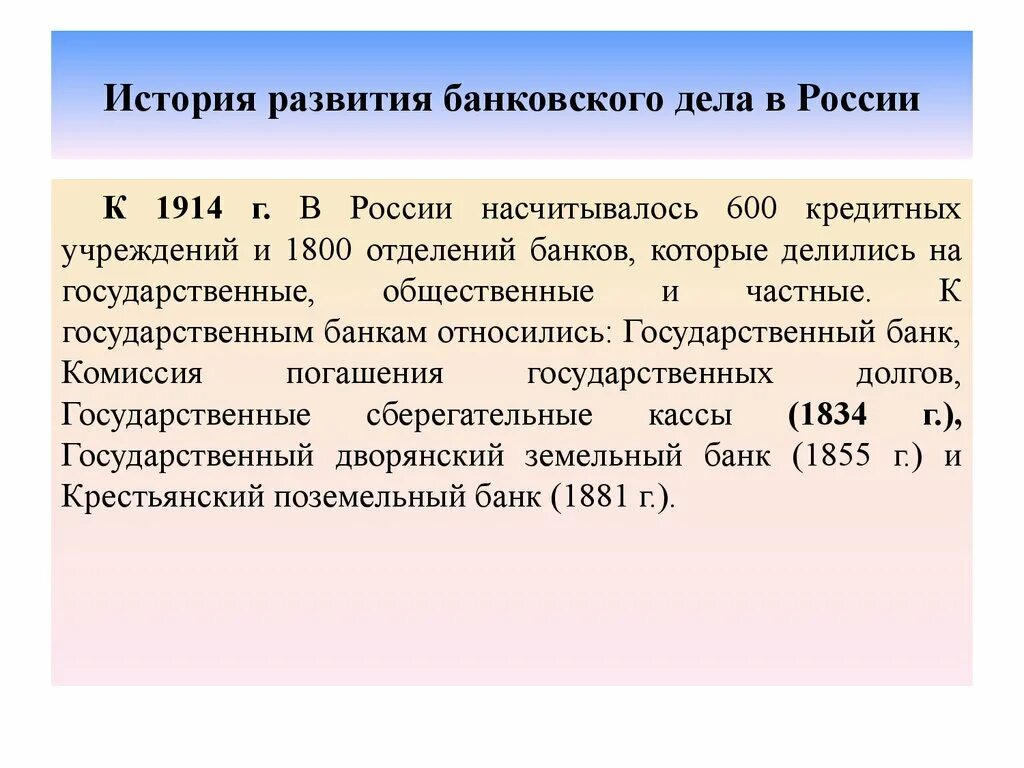 История развития банковского дела в России

К 1914 г. В России насчитывалось 600 кредитных учреждений и 1800 отделений банков, которые делились на государственные, общественные и частные. К государственным банкам относились: Государственный банк, Комиссия погашения государственных долгов, Государственные сберегательные кассы (1834 г.), Государственный дворянский земельный банк (1855 г.) и Крестьянский поземельный банк (1881 г.).